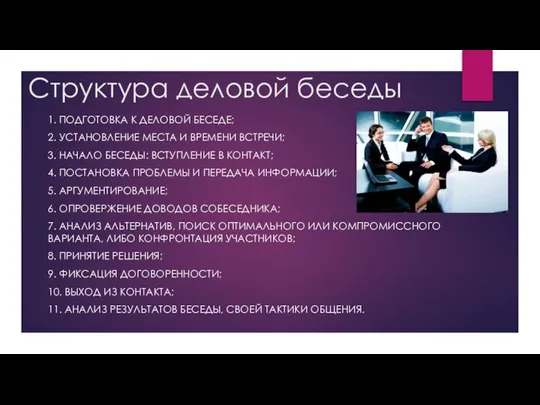 Структура деловой беседы

1. ПОДГОТОВКА К ДЕЛОВОЙ БЕСЕДЕ;
2. УСТАНОВЛЕНИЕ МЕСТА И ВРЕМЕНИ ВСТРЕЧИ;
3. НАЧАЛО БЕСЕДЫ: ВСТУПЛЕНИЕ В КОНТАКТ;
4. ПОСТАНОВКА ПРОБЛЕМЫ И ПЕРЕДАЧА ИНФОРМАЦИИ;
5. АРГУМЕНТИРОВАНИЕ;
6. ОПРОВЕРЖЕНИЕ ДОВОДОВ СОБЕСЕДНИКА;
7. АНАЛИЗ АЛЬТЕРНАТИВ, ПОИСК ОПТИМАЛЬНОГО ИЛИ КОМПРОМИССНОГО ВАРИАНТА, ЛИБО КОНФРОНТАЦИЯ УЧАСТНИКОВ;
8. ПРИНЯТИЕ РЕШЕНИЯ;
9. ФИКСАЦИЯ ДОГОВОРЕННОСТИ;
10. ВЫХОД ИЗ КОНТАКТА;
11. АНАЛИЗ РЕЗУЛЬТАТОВ БЕСЕДЫ, СВОЕЙ ТАКТИКИ ОБЩЕНИЯ.